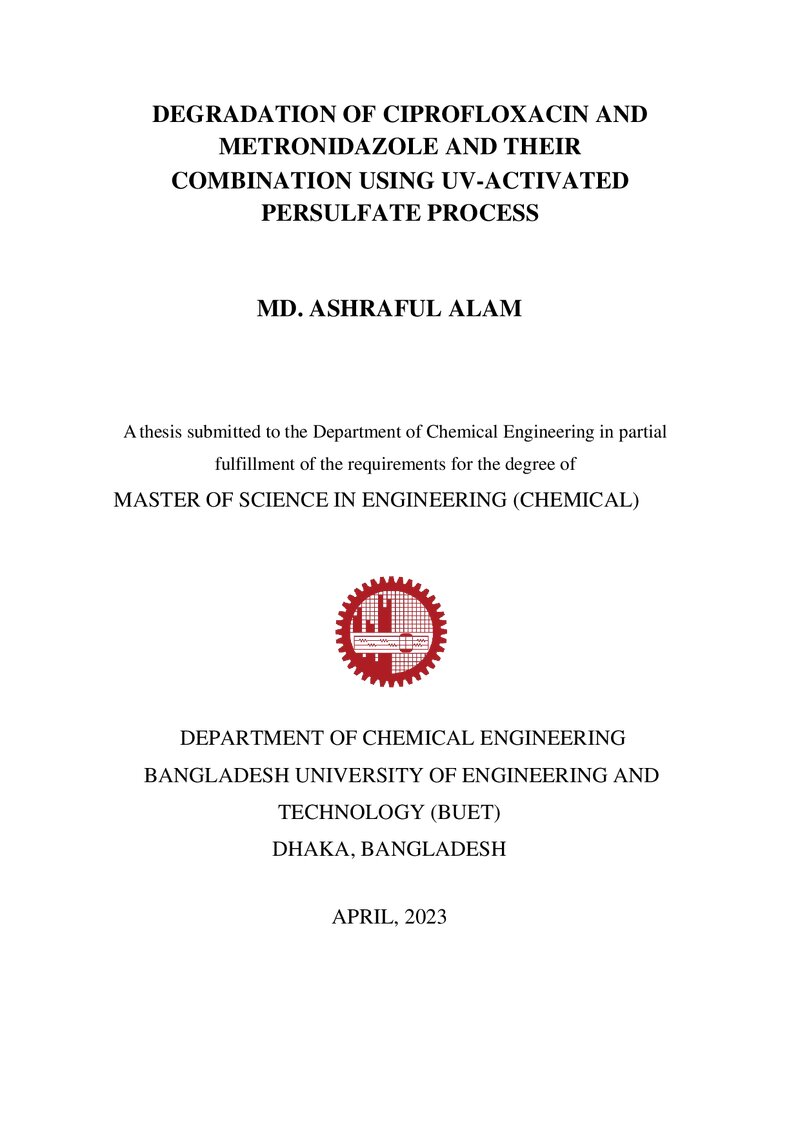 DEGRADATION OF CIPROFLOXACIN AND METRONIDAZOLE AND THEIR COMBINATION USING UV-ACTIVATED PERSULFATE PROCESS

MD. ASHRAFUL ALAM

A thesis submitted to the Department of Chemical Engineering in partial fulfillment of the requirements for the degree of

MASTER OF SCIENCE IN ENGINEERING (CHEMICAL)

DEPARTMENT OF CHEMICAL ENGINEERING
BANGLADESH UNIVERSITY OF ENGINEERING AND TECHNOLOGY (BUET)
DHAKA, BANGLADESH

APRIL, 2023